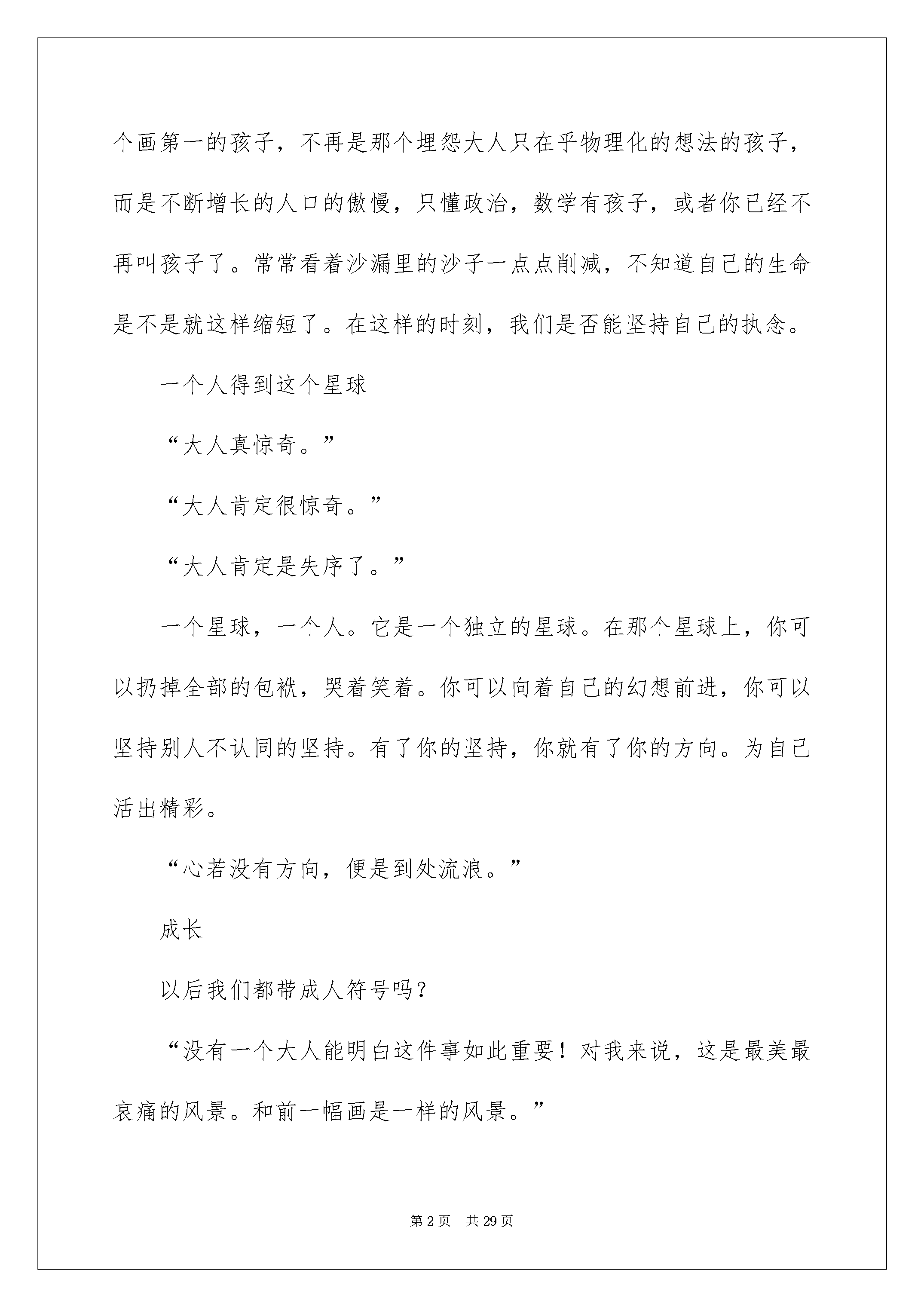 个画第一的孩子，不再是那个埋怨大人只在乎物理化的想法的孩子，而是不断增长的人口的傲慢，只懂政治，数学有孩子，或者你已经不再叫孩子了。常常看着沙漏里的沙子一点点削减，不知道自己的生命是不是就这样缩短了。在这样的时刻，我们是否能坚持自己的执念。

一个人得到这个星球

“大人真惊奇。”

“大人肯定很惊奇。”

“大人肯定是失序了。”

一个星球，一个人。它是一个独立的星球。在那个星球上，你可以扔掉全部的包袱，哭着笑着。你可以向着自己的幻想前进，你可以坚持别人不认同的坚持。有了你的坚持，你就有了你的方向。为自己活出精彩。

“心若没有方向，便是到处流浪。”

成长

以后我们都带成人符号吗？

“没有一个大人能明白这件事如此重要！对我来说，这是最美最哀痛的风景。和前一幅画是一样的风景。”

第 2 页　共 29 页